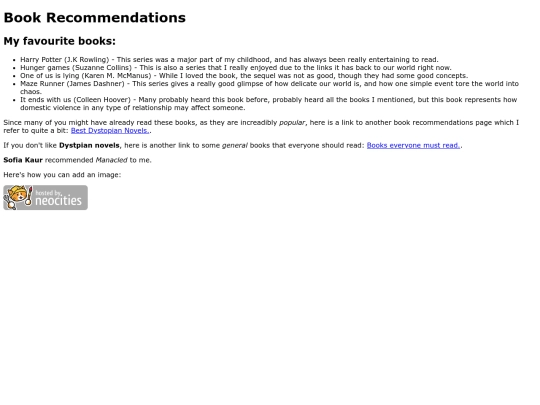 Book Recommendations

My favourite books:

• Harry Potter (J.K Rowling) - This series was a major part of my childhood, and has always been really entertaining to read.
• Hunger games (Suzanne Collins) - This is also a series that I really enjoyed due to the links it has back to our world right now.
• One of us is lying (Karen M. McManus) - While I loved the book, the sequel was not as good, though they had some good concepts.
• Maze Runner (James Dashner) - This series gives a really good glimpse of how delicate our world is, and how one simple event tore the world into chaos.
• It ends with us (Colleen Hoover) - Many probably heard this book before, probably heard all the books I mentioned, but this book represents how domestic violence in any type of relationship may affect someone.

Since many of you might have already read these books, as they are increadibly popular, here is a link to another book recommendations page which I refer to quite a bit: Best Dystopian Novels..

If you don't like Dystpian novels, here is another link to some general books that everyone should read: Books everyone must read..

Sofia Kaur recommended Manacled to me.

Here's how you can add an image:

hosted by neocities